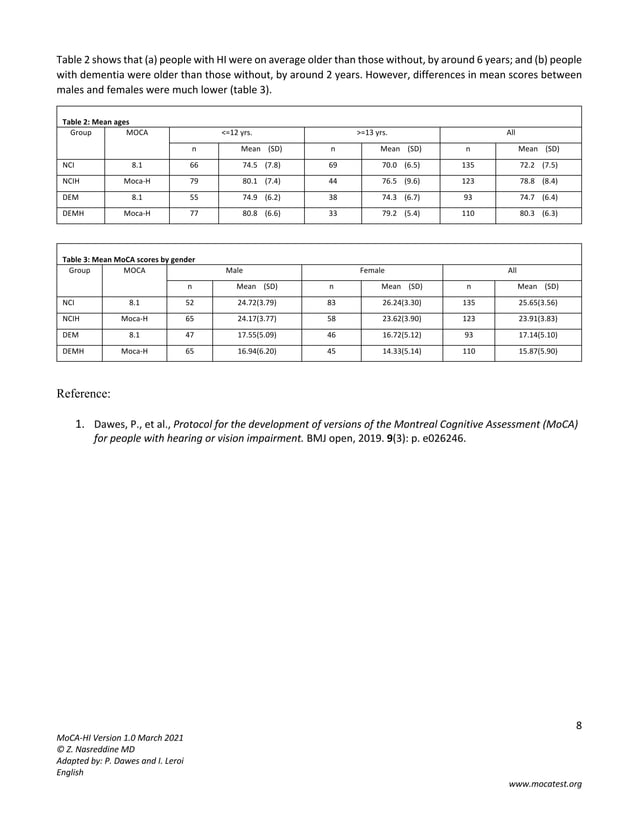 Table 2 shows that (a) people with HI were on average older than those without, by around 6 years; and (b) people with dementia were older than those without, by around 2 years. However, differences in mean scores between males and females were much lower (table 3).

Table 2: Mean ages

| Group | MOCA | <=12 yrs. | | >=13 yrs. | | All | |
|---|---|---|---|---|---|---|---|
| | | n | Mean (SD) | n | Mean (SD) | n | Mean (SD) |
| NCI | 8.1 | 66 | 74.5 (7.8) | 69 | 70.0 (6.5) | 135 | 72.2 (7.5) |
| NCIH | Moca-H | 79 | 80.1 (7.4) | 44 | 76.5 (9.6) | 123 | 78.8 (8.4) |
| DEM | 8.1 | 55 | 74.9 (6.2) | 38 | 74.3 (6.7) | 93 | 74.7 (6.4) |
| DEMH | Moca-H | 77 | 80.8 (6.6) | 33 | 79.2 (5.4) | 110 | 80.3 (6.3) |

Table 3: Mean MoCA scores by gender

| Group | MOCA | Male | | Female | | All | |
|---|---|---|---|---|---|---|---|
| | | n | Mean (SD) | n | Mean (SD) | n | Mean (SD) |
| NCI | 8.1 | 52 | 24.72(3.79) | 83 | 26.24(3.30) | 135 | 25.65(3.56) |
| NCIH | Moca-H | 65 | 24.17(3.77) | 58 | 23.62(3.90) | 123 | 23.91(3.83) |
| DEM | 8.1 | 47 | 17.55(5.09) | 46 | 16.72(5.12) | 93 | 17.14(5.10) |
| DEMH | Moca-H | 65 | 16.94(6.20) | 45 | 14.33(5.14) | 110 | 15.87(5.90) |

Reference:

1. Dawes, P., et al., Protocol for the development of versions of the Montreal Cognitive Assessment (MoCA) for people with hearing or vision impairment. BMJ open, 2019. 9(3): p. e026246.

8

MoCA-HI Version 1.0 March 2021
© Z. Nasreddine MD
Adapted by: P. Dawes and I. Leroi
English

www.mocatest.org